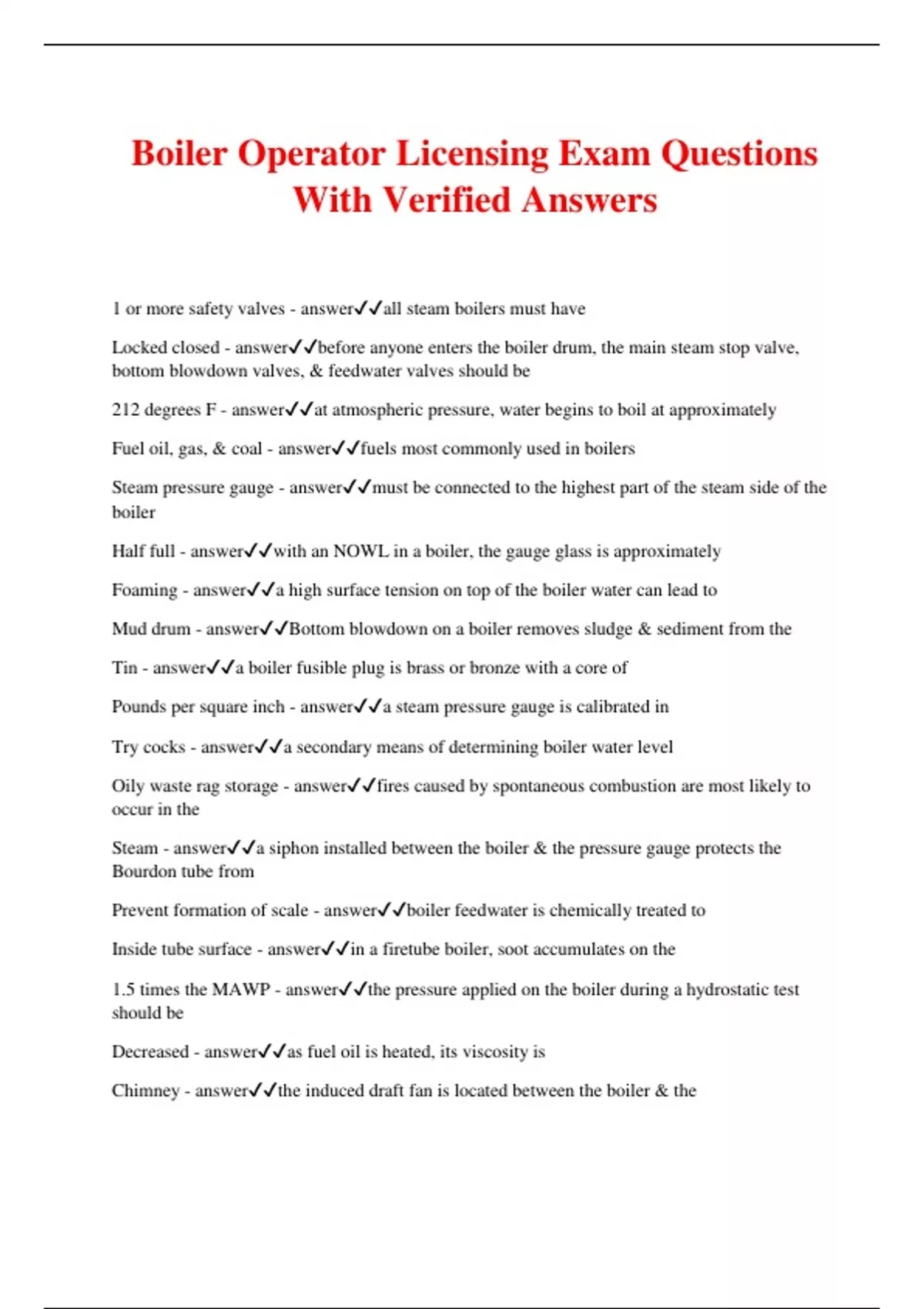 Boiler Operator Licensing Exam Questions With Verified Answers

1 or more safety valves - answer✓✓all steam boilers must have

Locked closed - answer✓✓before anyone enters the boiler drum, the main steam stop valve, bottom blowdown valves, & feedwater valves should be

212 degrees F - answer✓✓at atmospheric pressure, water begins to boil at approximately

Fuel oil, gas, & coal - answer✓✓fuels most commonly used in boilers

Steam pressure gauge - answer✓✓must be connected to the highest part of the steam side of the boiler

Half full - answer✓✓with an NOWL in a boiler, the gauge glass is approximately

Foaming - answer✓✓a high surface tension on top of the boiler water can lead to

Mud drum - answer✓✓Bottom blowdown on a boiler removes sludge & sediment from the

Tin - answer✓✓a boiler fusible plug is brass or bronze with a core of

Pounds per square inch - answer✓✓a steam pressure gauge is calibrated in

Try cocks - answer✓✓a secondary means of determining boiler water level

Oily waste rag storage - answer✓✓fires caused by spontaneous combustion are most likely to occur in the

Steam - answer✓✓a siphon installed between the boiler & the pressure gauge protects the Bourdon tube from

Prevent formation of scale - answer✓✓boiler feedwater is chemically treated to

Inside tube surface - answer✓✓in a firetube boiler, soot accumulates on the

1.5 times the MAWP - answer✓✓the pressure applied on the boiler during a hydrostatic test should be

Decreased - answer✓✓as fuel oil is heated, its viscosity is

Chimney - answer✓✓the induced draft fan is located between the boiler & the